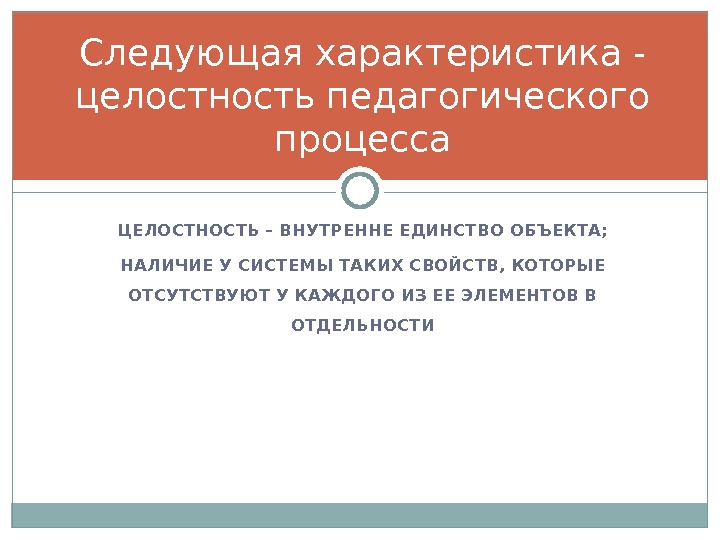 Следующая характеристика - целостность педагогического процесса

ЦЕЛОСТНОСТЬ – ВНУТРЕННЕ ЕДИНСТВО ОБЪЕКТА;

НАЛИЧИЕ У СИСТЕМЫ ТАКИХ СВОЙСТВ, КОТОРЫЕ ОТСУТСТВУЮТ У КАЖДОГО ИЗ ЕЕ ЭЛЕМЕНТОВ В ОТДЕЛЬНОСТИ